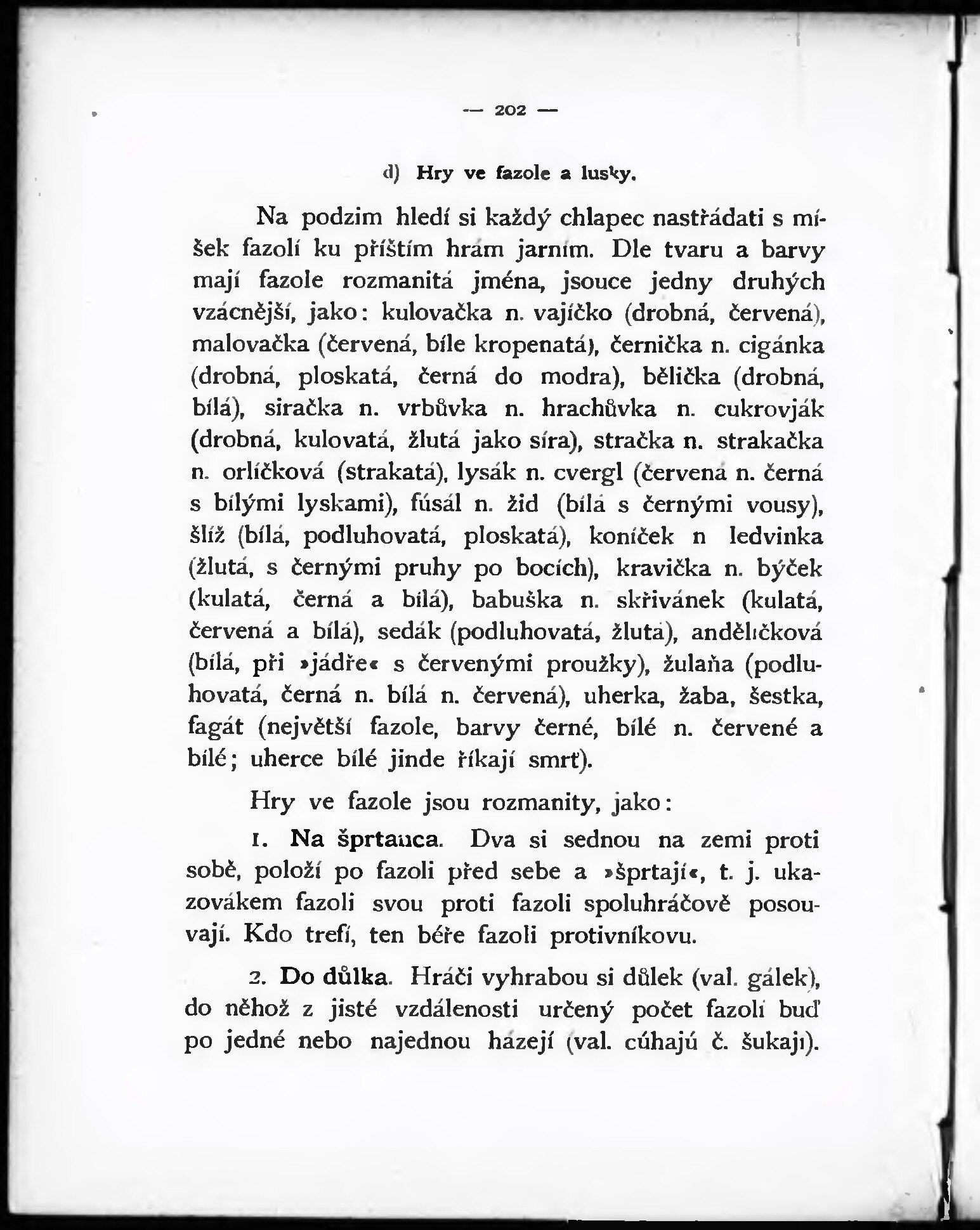 — 202 —

d) Hry ve fazole a lusky.

Na podzim hledí si každý chlapec nastřádati s míšek fazolí ku příštím hrám jarním. Dle tvaru a barvy mají fazole rozmanitá jména, jsouce jedny druhých vzácnější, jako: kulovačka n. vajíčko (drobná, červená), malovačka (červená, bíle kropenatá), černička n. cigánka (drobná, ploskatá, černá do modra), bělička (drobná, bílá), siračka n. vrbůvka n. hrachůvka n. cukrovják (drobná, kulovatá, žlutá jako síra), stračka n. strakačka n. orlíčková (strakatá), lysák n. cvergl (červená n. černá s bílými lyskami), fúsál n. žid (bílá s černými vousy), šlíž (bílá, podluhovatá, ploskatá), koníček n ledvinka (žlutá, s černými pruhy po bocích), kravička n. býček (kulatá, černá a bílá), babuška n. skřivánek (kulatá, červená a bílá), sedák (podluhovatá, žlutá), andělíčková (bílá, při »jádře« s červenými proužky), žulaňa (podluhovatá, černá n. bílá n. červená), uherka, žaba, šestka, fagát (největší fazole, barvy černé, bílé n. červené a bílé; uherce bílé jinde říkají smrť).

Hry ve fazole jsou rozmanity, jako:

1. Na šprtanca. Dva si sednou na zemi proti sobě, položí po fazoli před sebe a »šprtají«, t. j. ukazovákem fazoli svou proti fazoli spoluhráčově posouvají. Kdo trefí, ten béře fazoli protivníkovu.

2. Do důlka. Hráči vyhrabou si důlek (val. gálek), do něhož z jisté vzdálenosti určený počet fazolí buď po jedné nebo najednou házejí (val. cúhajú č. šukají).